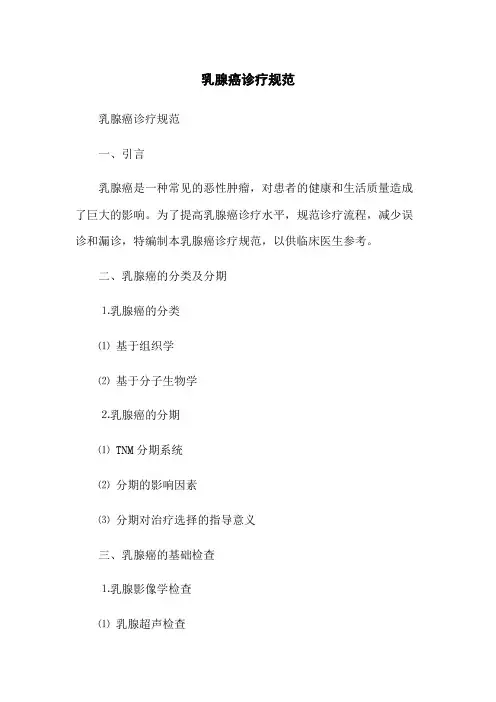 乳腺癌诊疗规范

乳腺癌诊疗规范

一、引言

乳腺癌是一种常见的恶性肿瘤，对患者的健康和生活质量造成了巨大的影响。为了提高乳腺癌诊疗水平，规范诊疗流程，减少误诊和漏诊，特编制本乳腺癌诊疗规范，以供临床医生参考。

二、乳腺癌的分类及分期

1.乳腺癌的分类

⑴ 基于组织学

⑵ 基于分子生物学

2.乳腺癌的分期

⑴ TNM 分期系统

⑵ 分期的影响因素

⑶ 分期对治疗选择的指导意义

三、乳腺癌的基础检查

1.乳腺影像学检查

⑴ 乳腺超声检查